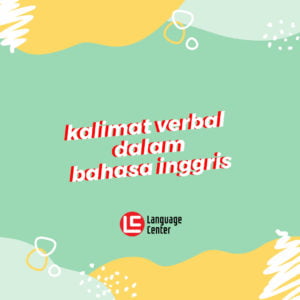 kalimat verbal dalam bahasa inggris

LC Language Center